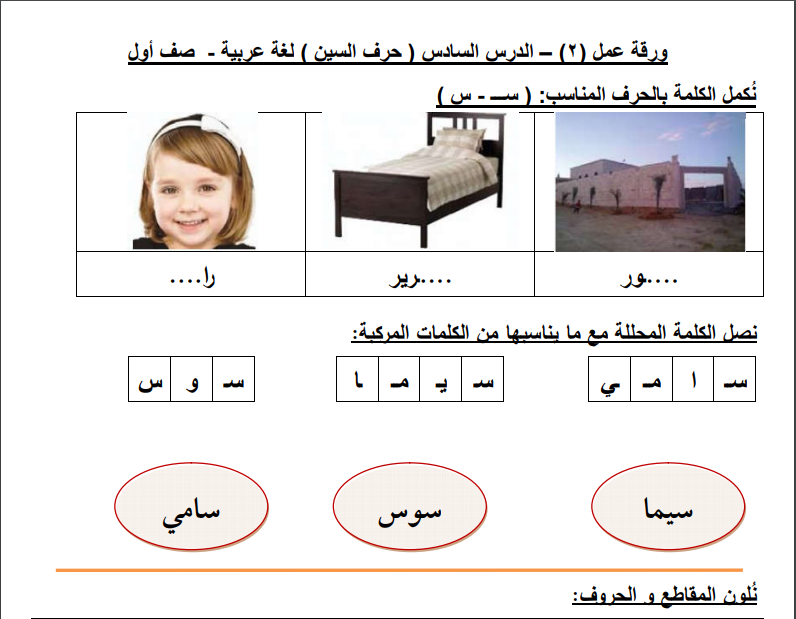 ورقة عمل (٢) – الدرس السادس ( حرف السين ) لغة عربية - صف أول

نُكمل الكلمة بالحرف المناسب: ( سـ - س )

| ....ور | ....رير | را.... |
|---|---|---|

نصل الكلمة المحللة مع ما يناسبها من الكلمات المركبة:

| سـ | ا | مـ | ي |
|---|---|---|---|

| سـ | يـ | مـ | ا |
|---|---|---|---|

| سـ | و | س |
|---|---|---|

سيما

سوس

سامي

نُلون المقاطع و الحروف: